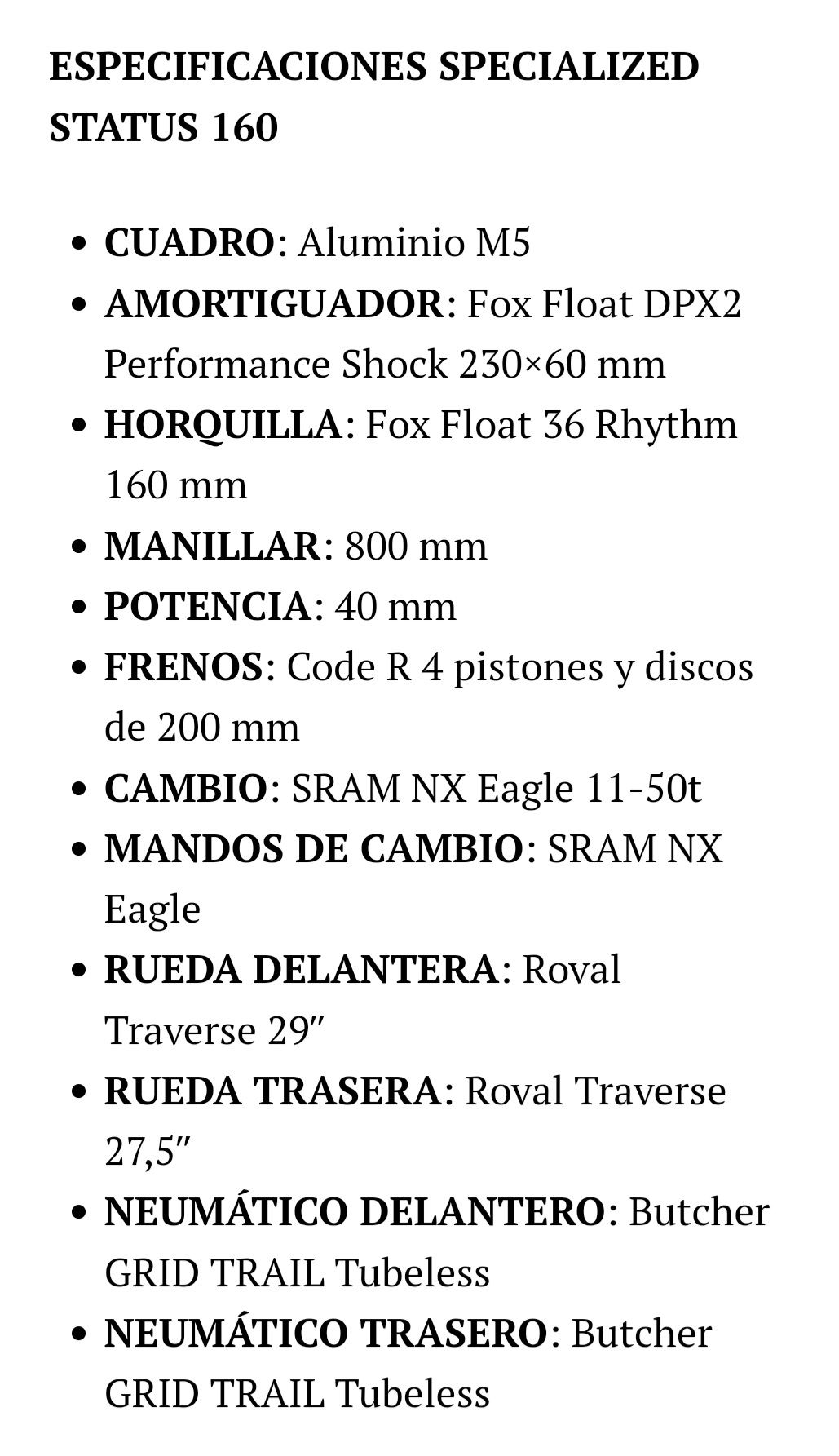 ESPECIFICACIONES SPECIALIZED STATUS 160

- CUADRO: Aluminio M5
- AMORTIGUADOR: Fox Float DPX2 Performance Shock 230×60 mm
- HORQUILLA: Fox Float 36 Rhythm 160 mm
- MANILLAR: 800 mm
- POTENCIA: 40 mm
- FRENOS: Code R 4 pistones y discos de 200 mm
- CAMBIO: SRAM NX Eagle 11-50t
- MANDOS DE CAMBIO: SRAM NX Eagle
- RUEDA DELANTERA: Roval Traverse 29″
- RUEDA TRASERA: Roval Traverse 27,5″
- NEUMÁTICO DELANTERO: Butcher GRID TRAIL Tubeless
- NEUMÁTICO TRASERO: Butcher GRID TRAIL Tubeless